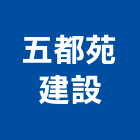 五都苑
建設